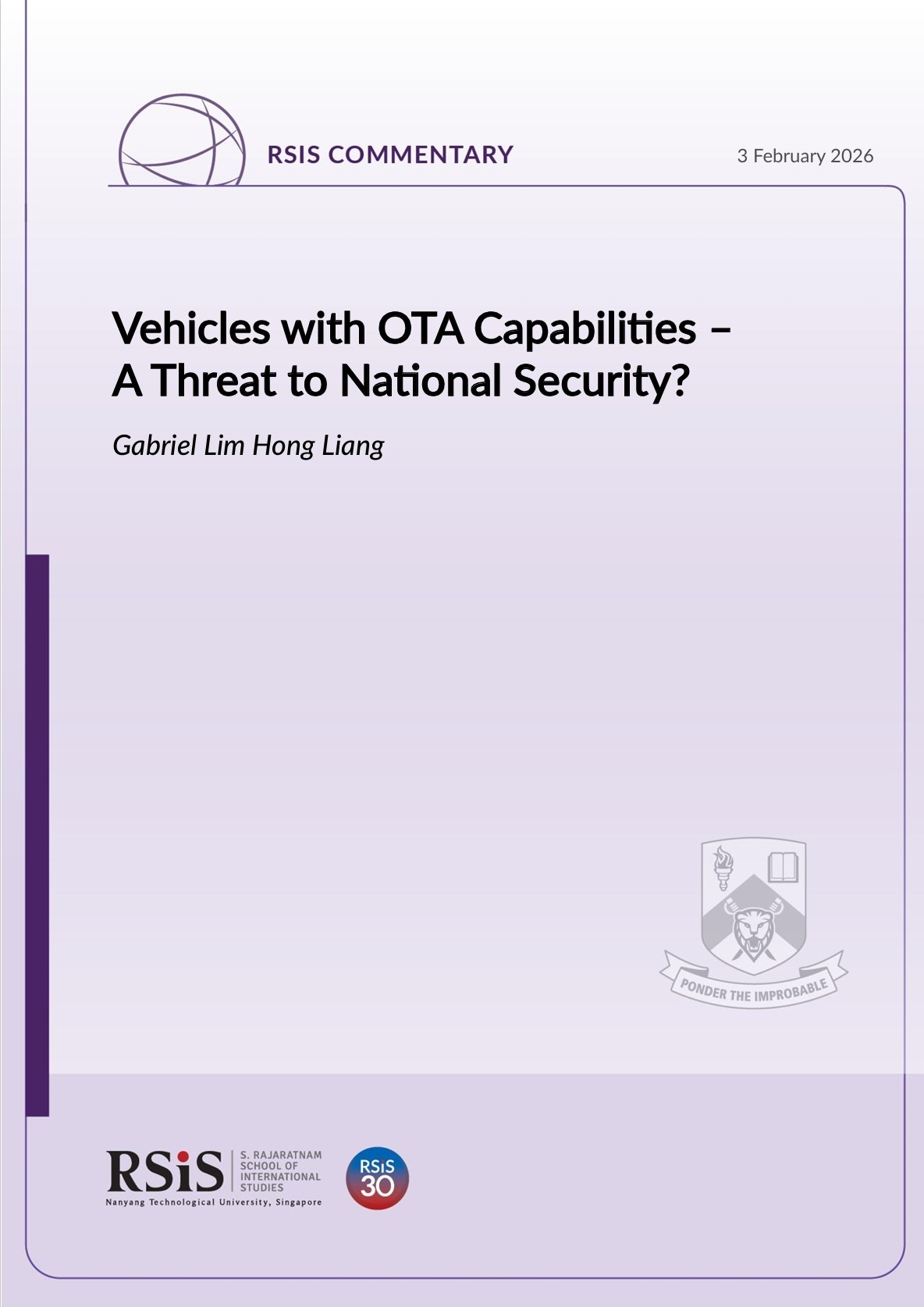 RSIS COMMENTARY

3 February 2026

Vehicles with OTA Capabilities – A Threat to National Security?

Gabriel Lim Hong Liang

PONDER THE IMPROBABLE

RSiS S. RAJARATNAM SCHOOL OF INTERNATIONAL STUDIES
Nanyang Technological University, Singapore

RSiS 30